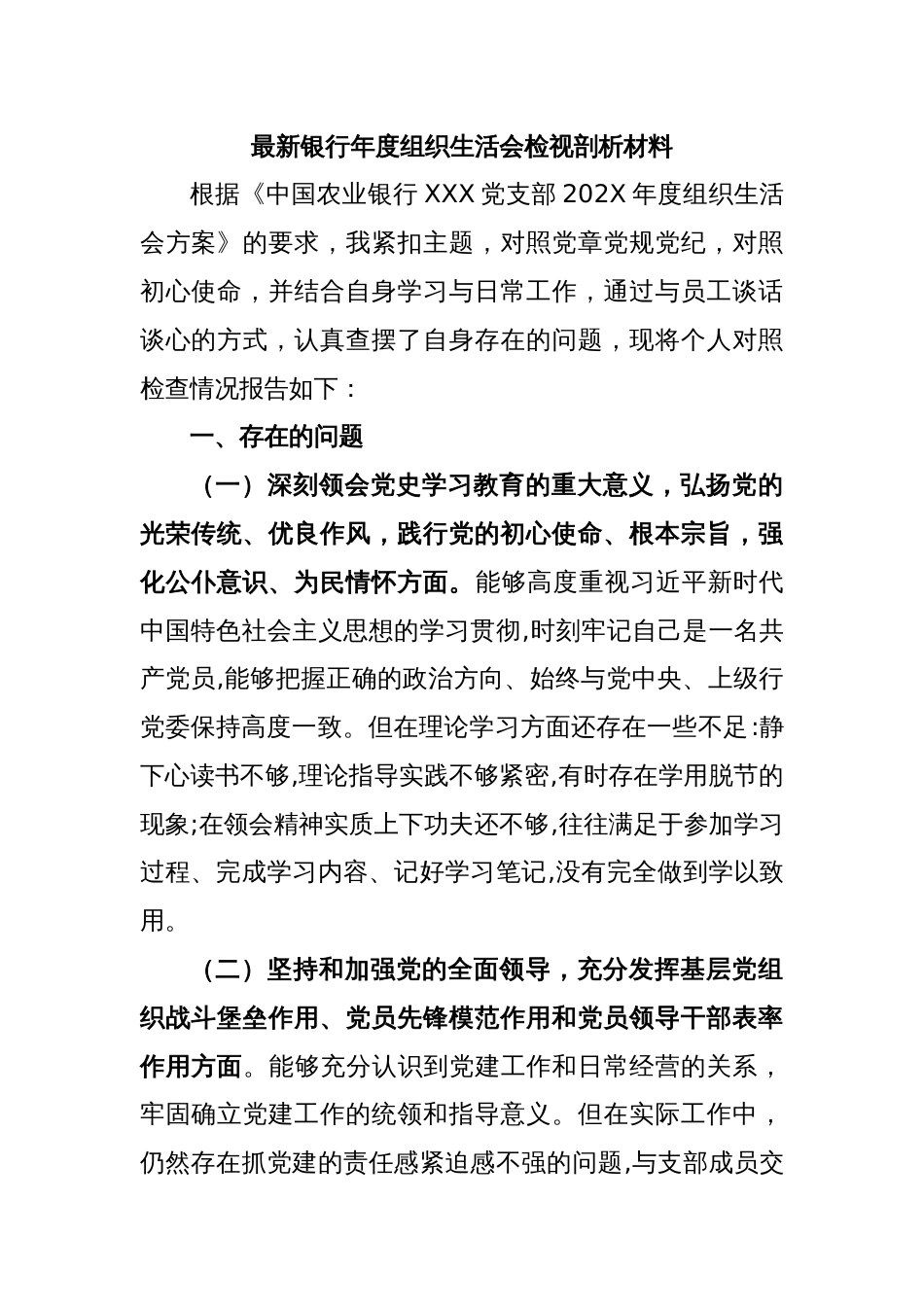 最新银行年度组织生活会检视剖析材料

根据《中国农业银行 XXX 党支部 202X 年度组织生活会方案》的要求，我紧扣主题，对照党章党规党纪，对照初心使命，并结合自身学习与日常工作，通过与员工谈话谈心的方式，认真查摆了自身存在的问题，现将个人对照检查情况报告如下：

一、存在的问题

（一）深刻领会党史学习教育的重大意义，弘扬党的光荣传统、优良作风，践行党的初心使命、根本宗旨，强化公仆意识、为民情怀方面。能够高度重视习近平新时代中国特色社会主义思想的学习贯彻,时刻牢记自己是一名共产党员,能够把握正确的政治方向、始终与党中央、上级行党委保持高度一致。但在理论学习方面还存在一些不足:静下心读书不够,理论指导实践不够紧密,有时存在学用脱节的现象;在领会精神实质上下功夫还不够,往往满足于参加学习过程、完成学习内容、记好学习笔记,没有完全做到学以致用。

（二）坚持和加强党的全面领导，充分发挥基层党组织战斗堡垒作用、党员先锋模范作用和党员领导干部表率作用方面。能够充分认识到党建工作和日常经营的关系，牢固确立党建工作的统领和指导意义。但在实际工作中，仍然存在抓党建的责任感紧迫感不强的问题,与支部成员交